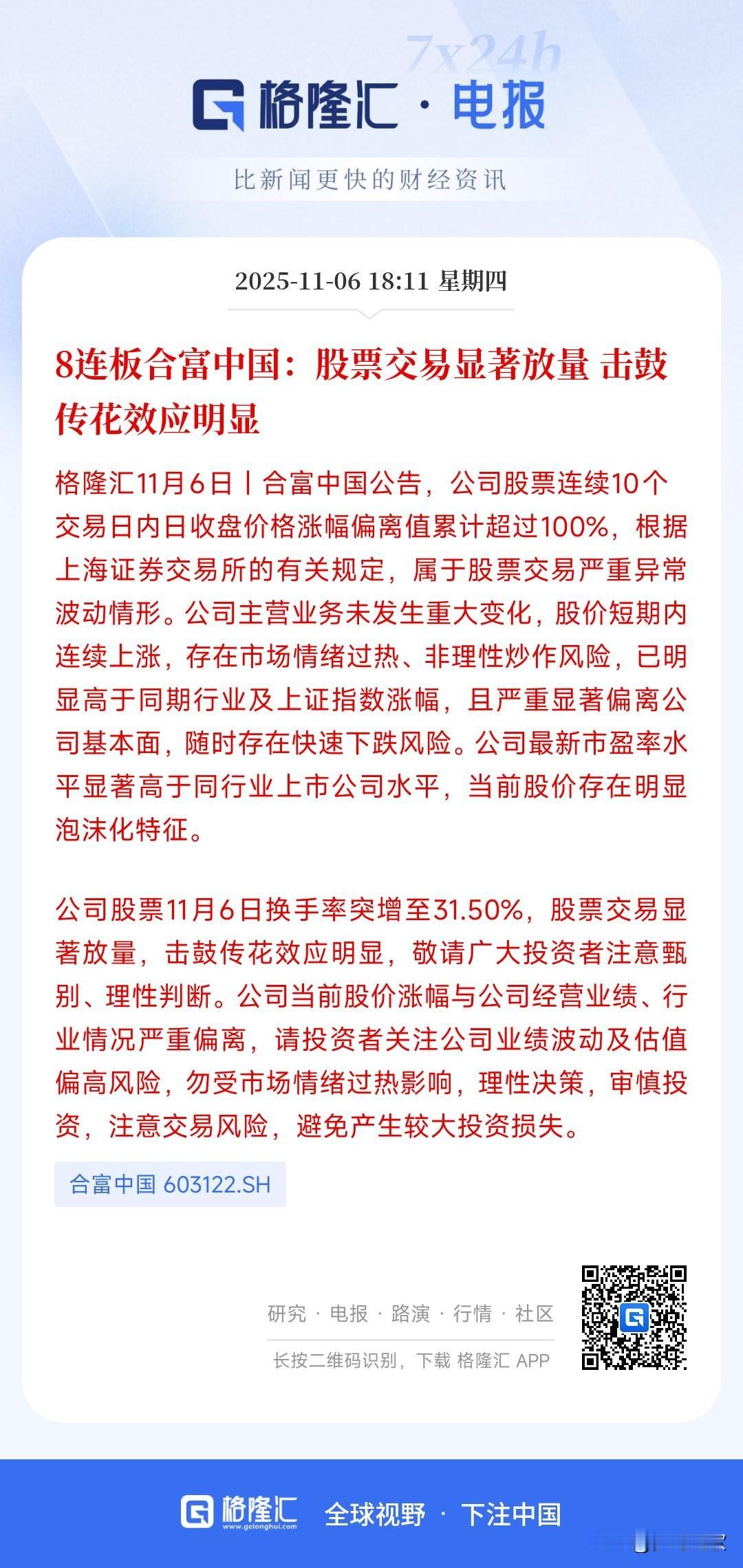 7x24h

格隆汇 · 电报

比新闻更快的财经资讯

2025-11-06 18:11 星期四

8连板合富中国：股票交易显著放量 击鼓传花效应明显

格隆汇11月6日丨合富中国公告，公司股票连续10个交易日内日收盘价格涨幅偏离值累计超过100%，根据上海证券交易所的有关规定，属于股票交易严重异常波动情形。公司主营业务未发生重大变化，股价短期内连续上涨，存在市场情绪过热、非理性炒作风险，已明显高于同期行业及上证指数涨幅，且严重显著偏离公司基本面，随时存在快速下跌风险。公司最新市盈率水平显著高于同行业上市公司水平，当前股价存在明显泡沫化特征。

公司股票11月6日换手率突增至31.50%，股票交易显著放量，击鼓传花效应明显，敬请广大投资者注意甄别、理性判断。公司当前股价涨幅与公司经营业绩、行业情况严重偏离，请投资者关注公司业绩波动及估值偏高风险，勿受市场情绪过热影响，理性决策，审慎投资，注意交易风险，避免产生较大投资损失。

合富中国 603122.SH

研究 · 电报 · 路演 · 行情 · 社区

长按二维码识别，下载 格隆汇 APP

格隆汇 www.gelonghui.com 全球视野 · 下注中国